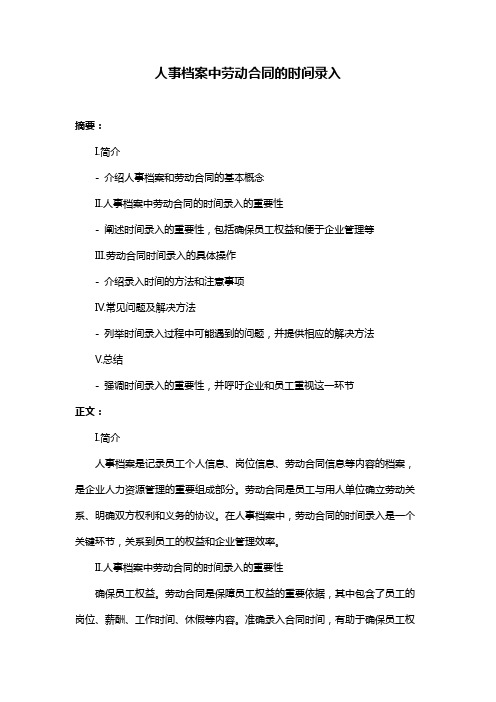 人事档案中劳动合同的时间录入

摘要：

I.简介

- 介绍人事档案和劳动合同的基本概念

II.人事档案中劳动合同的时间录入的重要性

- 阐述时间录入的重要性，包括确保员工权益和便于企业管理等

III.劳动合同时间录入的具体操作

- 介绍录入时间的方法和注意事项

IV.常见问题及解决方法

- 列举时间录入过程中可能遇到的问题，并提供相应的解决方法

V.总结

- 强调时间录入的重要性，并呼吁企业和员工重视这一环节

正文：

I.简介

人事档案是记录员工个人信息、岗位信息、劳动合同信息等内容的档案，是企业人力资源管理的重要组成部分。劳动合同是员工与用人单位确立劳动关系、明确双方权利和义务的协议。在人事档案中，劳动合同的时间录入是一个关键环节，关系到员工的权益和企业管理效率。

II.人事档案中劳动合同的时间录入的重要性

确保员工权益。劳动合同是保障员工权益的重要依据，其中包含了员工的岗位、薪酬、工作时间、休假等内容。准确录入合同时间，有助于确保员工权